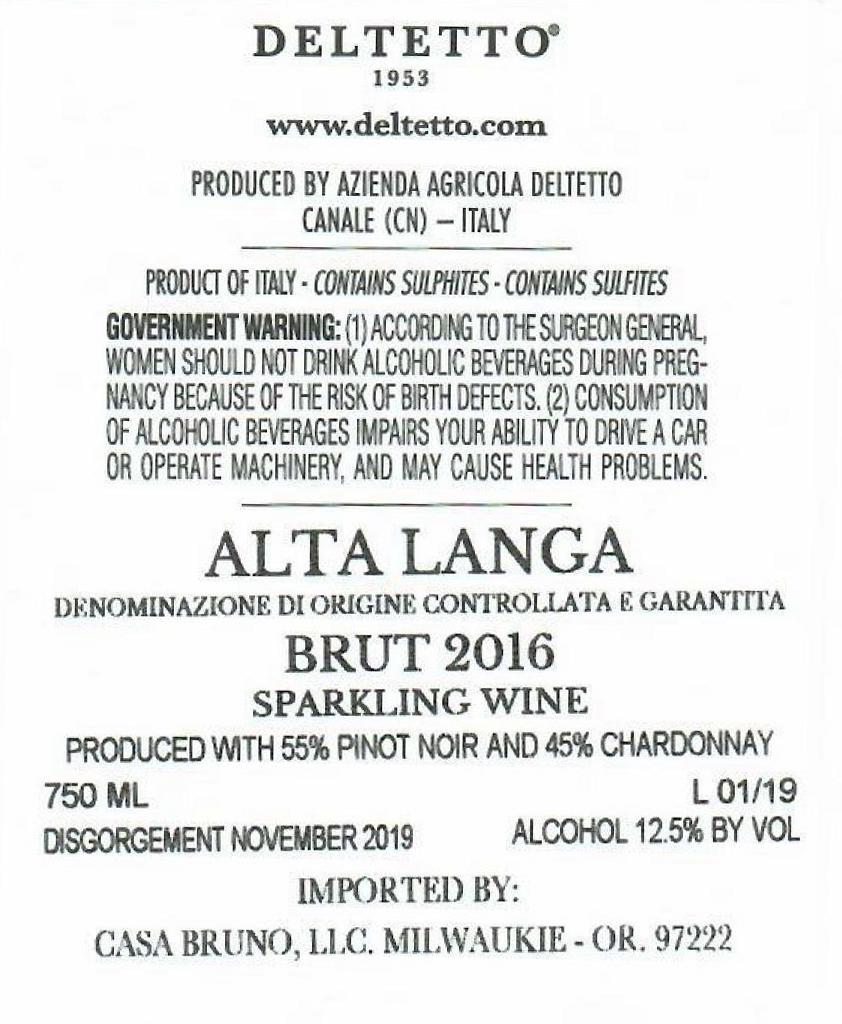 DELTETTO®
1953

www.deltetto.com

PRODUCED BY AZIENDA AGRICOLA DELTETTO
CANALE (CN) – ITALY

PRODUCT OF ITALY - CONTAINS SULPHITES - CONTAINS SULFITES

GOVERNMENT WARNING: (1) ACCORDING TO THE SURGEON GENERAL, WOMEN SHOULD NOT DRINK ALCOHOLIC BEVERAGES DURING PREGNANCY BECAUSE OF THE RISK OF BIRTH DEFECTS. (2) CONSUMPTION OF ALCOHOLIC BEVERAGES IMPAIRS YOUR ABILITY TO DRIVE A CAR OR OPERATE MACHINERY, AND MAY CAUSE HEALTH PROBLEMS.

ALTA LANGA
DENOMINAZIONE DI ORIGINE CONTROLLATA E GARANTITA
BRUT 2016
SPARKLING WINE
PRODUCED WITH 55% PINOT NOIR AND 45% CHARDONNAY
750 ML
L 01/19
DISGORGEMENT NOVEMBER 2019
ALCOHOL 12.5% BY VOL

IMPORTED BY:
CASA BRUNO, LLC. MILWAUKIE - OR. 97222